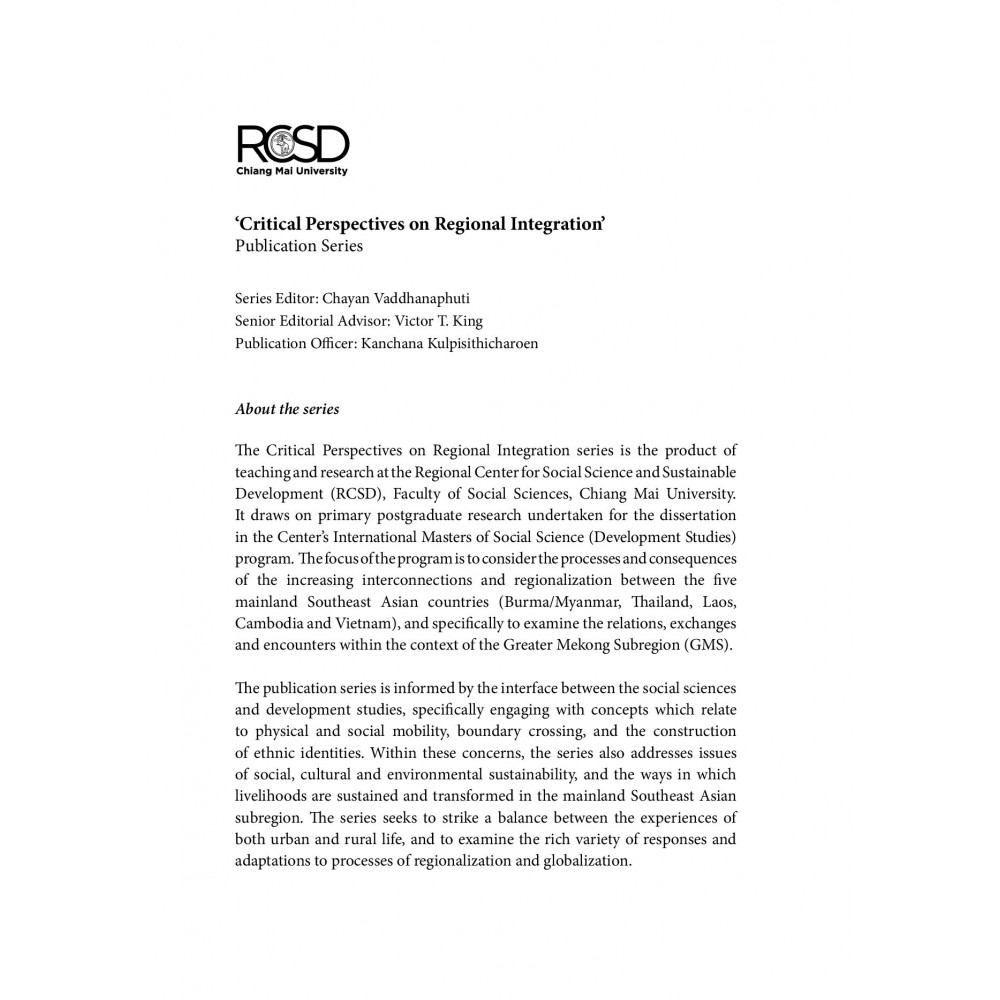 RCSD
Chiang Mai University

'Critical Perspectives on Regional Integration'
Publication Series

Series Editor: Chayan Vaddhanaphuti
Senior Editorial Advisor: Victor T. King
Publication Officer: Kanchana Kulpisithicharoen

About the series

The Critical Perspectives on Regional Integration series is the product of teaching and research at the Regional Center for Social Science and Sustainable Development (RCSD), Faculty of Social Sciences, Chiang Mai University. It draws on primary postgraduate research undertaken for the dissertation in the Center's International Masters of Social Science (Development Studies) program. The focus of the program is to consider the processes and consequences of the increasing interconnections and regionalization between the five mainland Southeast Asian countries (Burma/Myanmar, Thailand, Laos, Cambodia and Vietnam), and specifically to examine the relations, exchanges and encounters within the context of the Greater Mekong Subregion (GMS).

The publication series is informed by the interface between the social sciences and development studies, specifically engaging with concepts which relate to physical and social mobility, boundary crossing, and the construction of ethnic identities. Within these concerns, the series also addresses issues of social, cultural and environmental sustainability, and the ways in which livelihoods are sustained and transformed in the mainland Southeast Asian subregion. The series seeks to strike a balance between the experiences of both urban and rural life, and to examine the rich variety of responses and adaptations to processes of regionalization and globalization.